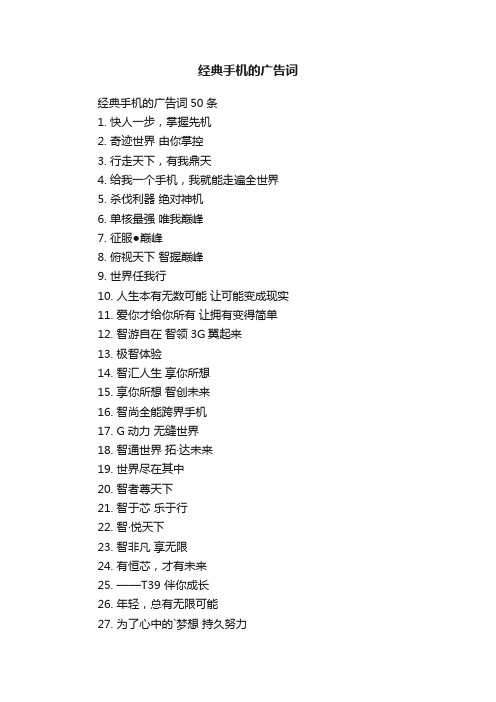 经典手机的广告词

经典手机的广告词 50 条

1. 快人一步，掌握先机

2. 奇迹世界 由你掌控

3. 行走天下，有我鼎天

4. 给我一个手机，我就能走遍全世界

5. 杀伐利器 绝对神机

6. 单核最强 唯我巅峰

7. 征服●巅峰

8. 俯视天下 智握巅峰

9. 世界任我行

10. 人生本有无数可能 让可能变成现实

11. 爱你才给你所有 让拥有变得简单

12. 智游自在 智领 3G 翼起来

13. 极智体验

14. 智汇人生 享你所想

15. 享你所想 智创未来

16. 智尚全能跨界手机

17. G 动力 无缝世界

18. 智通世界 拓·达未来

19. 世界尽在其中

20. 智者尊天下

21. 智于芯 乐于行

22. 智·悦天下

23. 智非凡 享无限

24. 有恒芯，才有未来

25. ——T39 伴你成长

26. 年轻，总有无限可能

27. 为了心中的`梦想 持久努力